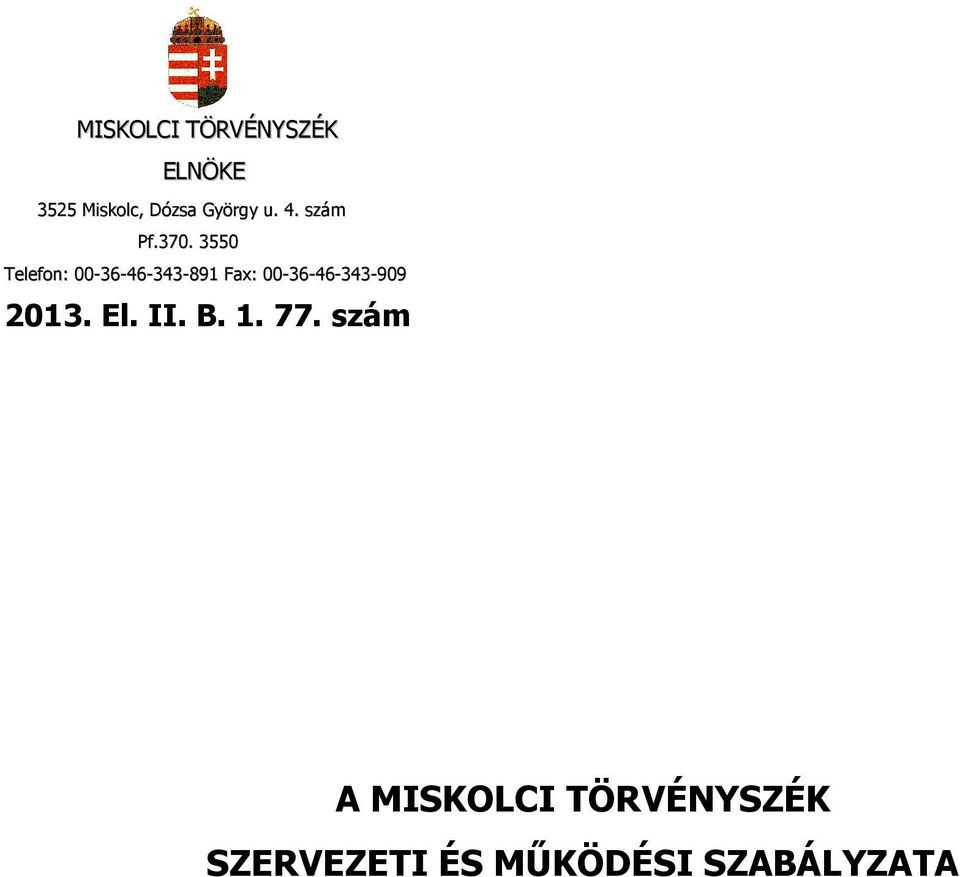 MISKOLCI TÖRVÉNYSZÉK

ELNÖKE

3525 Miskolc, Dózsa György u. 4. szám

Pf.370. 3550

Telefon: 00-36-46-343-891 Fax: 00-36-46-343-909

2013. El. II. B. 1. 77. szám

A MISKOLCI TÖRVÉNYSZÉK

SZERVEZETI ÉS MŰKÖDÉSI SZABÁLYZATA